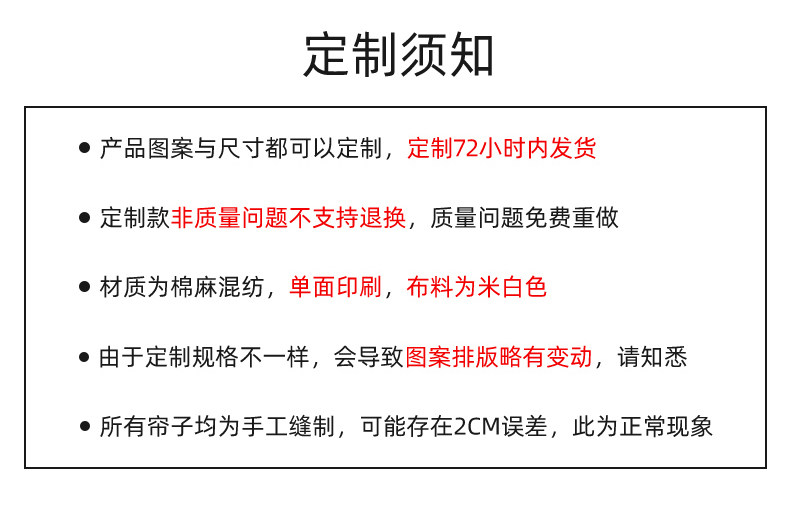 定制须知

• 产品图案与尺寸都可以定制，定制72小时内发货

• 定制款非质量问题不支持退换，质量问题免费重做

• 材质为棉麻混纺，单面印刷，布料为米白色

• 由于定制规格不一样，会导致图案排版略有变动，请知悉

• 所有帘子均为手工缝制，可能存在2CM误差，此为正常现象